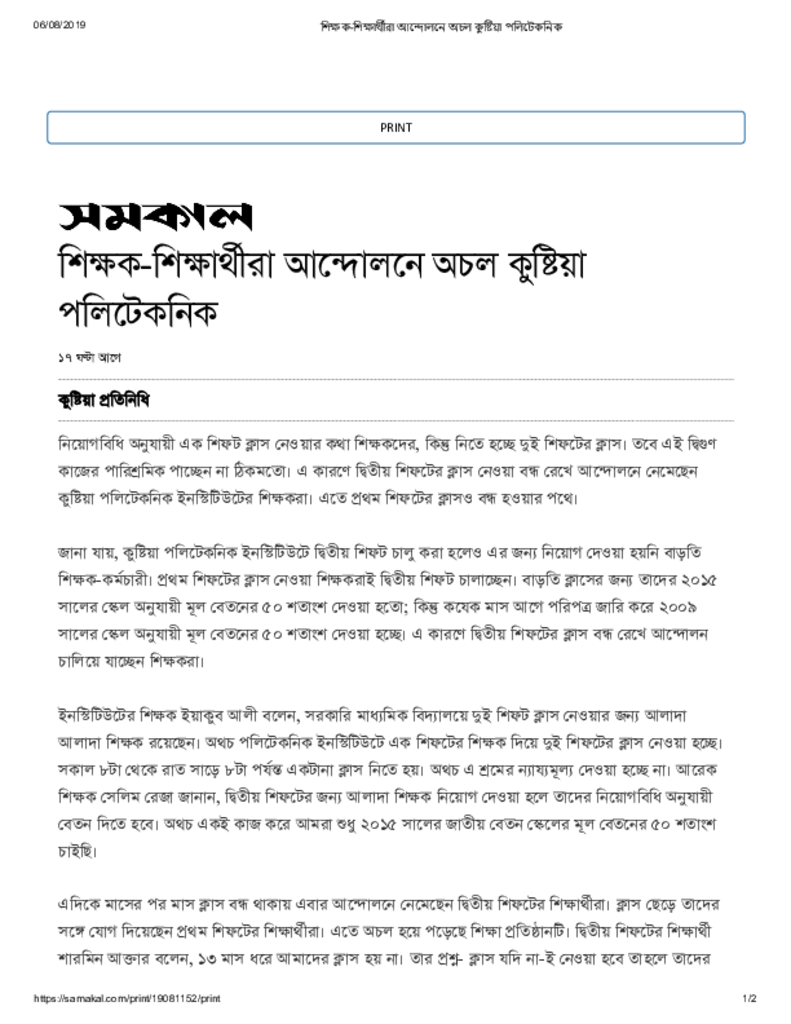 06/08/2019 শিক্ষক-শিক্ষার্থীরা আন্দোলনে অচল কুষ্টিয়া পলিটেকনিক

PRINT

সমকাল

শিক্ষক-শিক্ষার্থীরা আন্দোলনে অচল কুষ্টিয়া পলিটেকনিক

১৭ ঘন্টা আগে

কুষ্টিয়া প্রতিনিধি

নিয়োগবিধি অনুযায়ী এক শিফট ক্লাস নেওয়ার কথা শিক্ষকদের, কিন্তু নিতে হচ্ছে দুই শিফটের ক্লাস। তবে এই দ্বিগুণ কাজের পারিশ্রমিক পাচ্ছেন না ঠিকমতো। এ কারণে দ্বিতীয় শিফটের ক্লাস নেওয়া বন্ধ রেখে আন্দোলনে নেমেছেন কুষ্টিয়া পলিটেকনিক ইনস্টিটিউটের শিক্ষকরা। এতে প্রথম শিফটের ক্লাসও বন্ধ হওয়ার পথে।

জানা যায়, কুষ্টিয়া পলিটেকনিক ইনস্টিটিউটে দ্বিতীয় শিফট চালু করা হলেও এর জন্য নিয়োগ দেওয়া হয়নি বাড়তি শিক্ষক-কর্মচারী। প্রথম শিফটের ক্লাস নেওয়া শিক্ষকরাই দ্বিতীয় শিফট চালাচ্ছেন। বাড়তি ক্লাসের জন্য তাদের ২০১৫ সালের স্কেল অনুযায়ী মূল বেতনের ৫০ শতাংশ দেওয়া হতো; কিন্তু কয়েক মাস আগে পরিপত্র জারি করে ২০০৯ সালের স্কেল অনুযায়ী মূল বেতনের ৫০ শতাংশ দেওয়া হচ্ছে। এ কারণে দ্বিতীয় শিফটের ক্লাস বন্ধ রেখে আন্দোলন চালিয়ে যাচ্ছেন শিক্ষকরা।

ইনস্টিটিউটের শিক্ষক ইয়াকুব আলী বলেন, সরকারি মাধ্যমিক বিদ্যালয়ে দুই শিফট ক্লাস নেওয়ার জন্য আলাদা আলাদা শিক্ষক রয়েছেন। অথচ পলিটেকনিক ইনস্টিটিউটে এক শিফটের শিক্ষক দিয়ে দুই শিফটের ক্লাস নেওয়া হচ্ছে। সকাল ৮টা থেকে রাত সাড়ে ৮টা পর্যন্ত একটানা ক্লাস নিতে হয়। অথচ এ শ্রমের ন্যায্যমূল্য দেওয়া হচ্ছে না। আরেক শিক্ষক সেলিম রেজা জানান, দ্বিতীয় শিফটের জন্য আলাদা শিক্ষক নিয়োগ দেওয়া হলে তাদের নিয়োগবিধি অনুযায়ী বেতন দিতে হবে। অথচ একই কাজ করে আমরা শুধু ২০১৫ সালের জাতীয় বেতন স্কেলের মূল বেতনের ৫০ শতাংশ চাইছি।

এদিকে মাসের পর মাস ক্লাস বন্ধ থাকায় এবার আন্দোলনে নেমেছেন দ্বিতীয় শিফটের শিক্ষার্থীরা। ক্লাস ছেড়ে তাদের সঙ্গে যোগ দিয়েছেন প্রথম শিফটের শিক্ষার্থীরা। এতে অচল হয়ে পড়েছে শিক্ষা প্রতিষ্ঠানটি। দ্বিতীয় শিফটের শিক্ষার্থী শারমিন আক্তার বলেন, ১৩ মাস ধরে আমাদের ক্লাস হয় না। তার প্রশ্ন- ক্লাস যদি না-ই নেওয়া হবে তাহলে তাদের

https://samakal.com/print/19081152/print 1/2